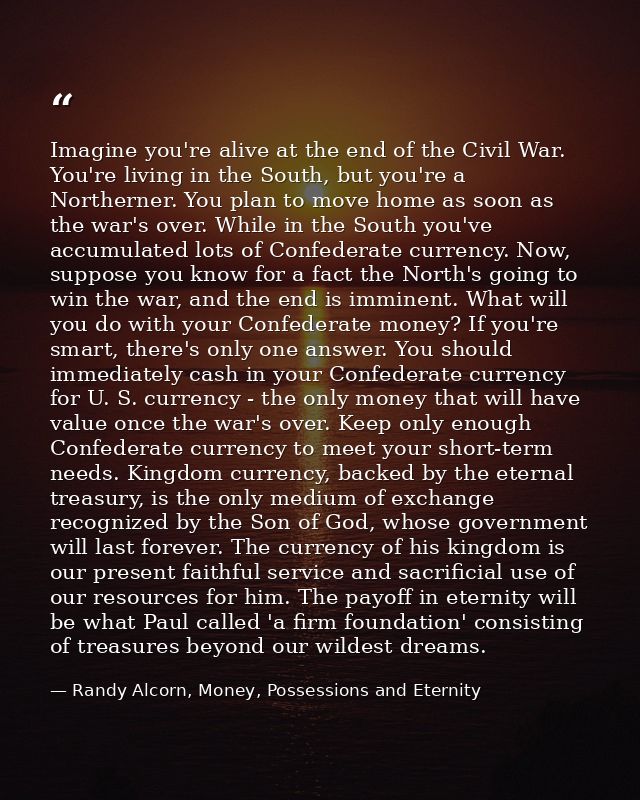 “

Imagine you're alive at the end of the Civil War. You're living in the South, but you're a Northerner. You plan to move home as soon as the war's over. While in the South you've accumulated lots of Confederate currency. Now, suppose you know for a fact the North's going to win the war, and the end is imminent. What will you do with your Confederate money? If you're smart, there's only one answer. You should immediately cash in your Confederate currency for U. S. currency - the only money that will have value once the war's over. Keep only enough Confederate currency to meet your short-term needs. Kingdom currency, backed by the eternal treasury, is the only medium of exchange recognized by the Son of God, whose government will last forever. The currency of his kingdom is our present faithful service and sacrificial use of our resources for him. The payoff in eternity will be what Paul called 'a firm foundation' consisting of treasures beyond our wildest dreams.

— Randy Alcorn, Money, Possessions and Eternity